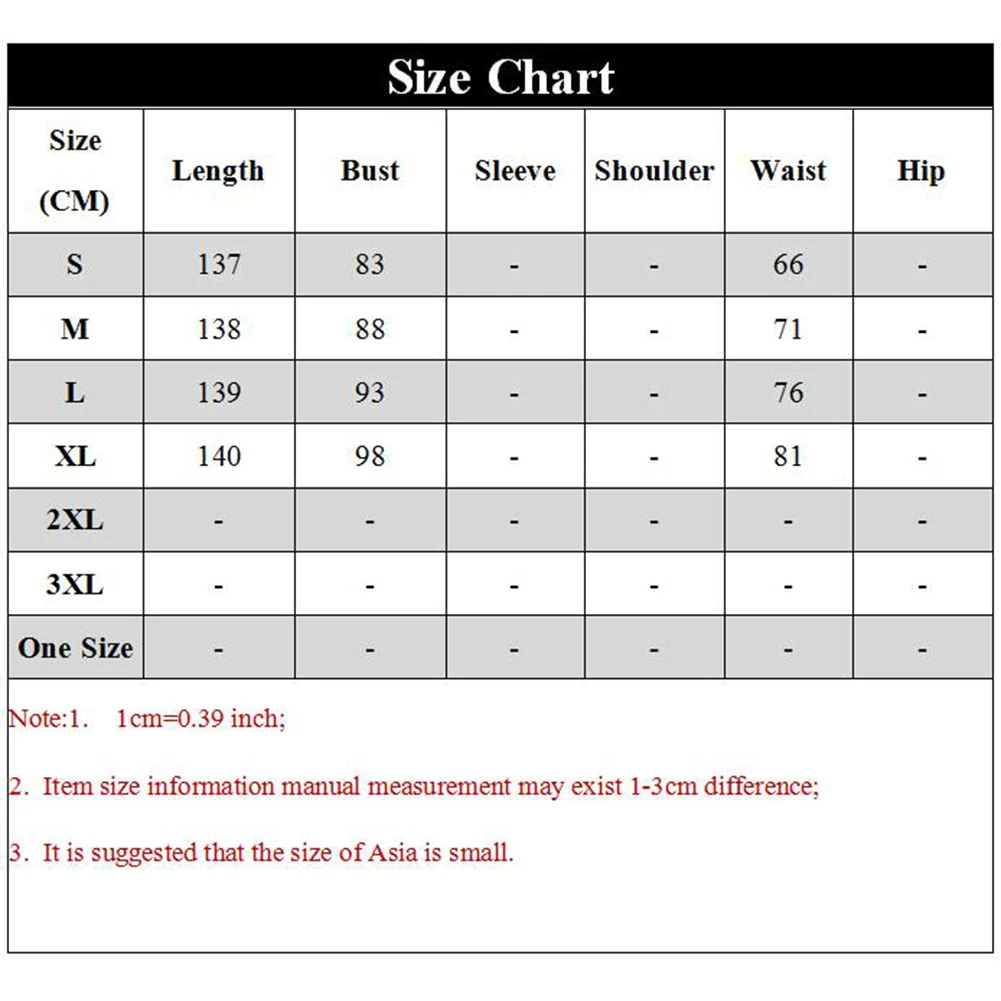 Size Chart

| Size (CM) | Length | Bust | Sleeve | Shoulder | Waist | Hip |
|---|---|---|---|---|---|---|
| S | 137 | 83 | - | - | 66 | - |
| M | 138 | 88 | - | - | 71 | - |
| L | 139 | 93 | - | - | 76 | - |
| XL | 140 | 98 | - | - | 81 | - |
| 2XL | - | - | - | - | - | - |
| 3XL | - | - | - | - | - | - |
| One Size | - | - | - | - | - | - |

Note:1. 1cm=0.39 inch;

2. Item size information manual measurement may exist 1-3cm difference;

3. It is suggested that the size of Asia is small.